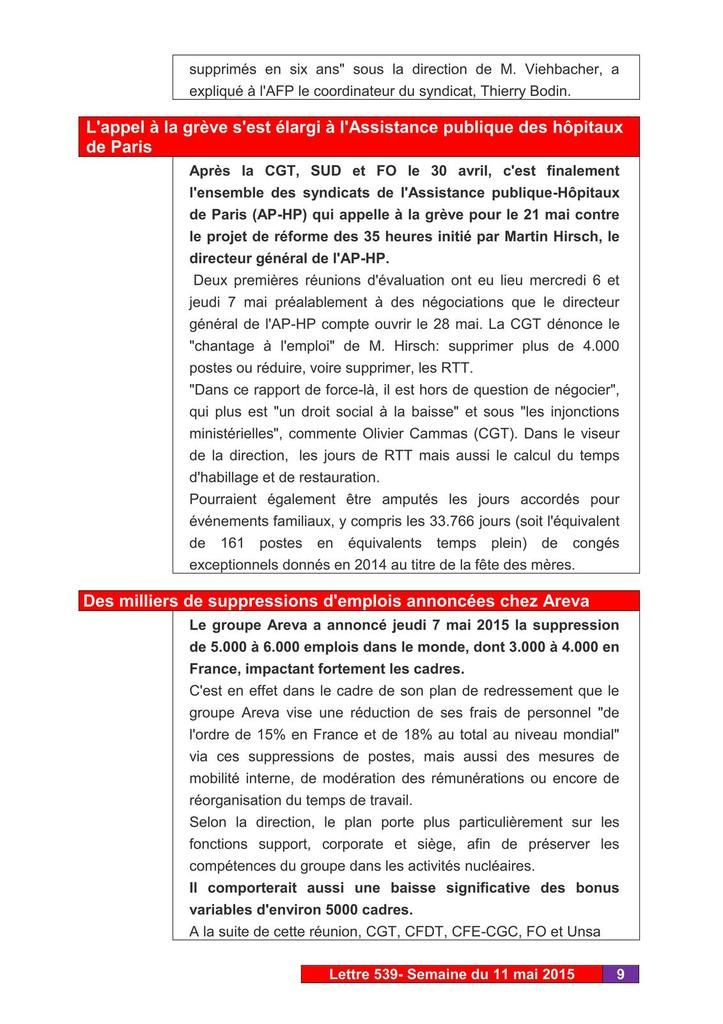 supprimés en six ans" sous la direction de M. Viehbacher, a expliqué à l'AFP le coordinateur du syndicat, Thierry Bodin.

L'appel à la grève s'est élargi à l'Assistance publique des hôpitaux de Paris

Après la CGT, SUD et FO le 30 avril, c'est finalement l'ensemble des syndicats de l'Assistance publique-Hôpitaux de Paris (AP-HP) qui appelle à la grève pour le 21 mai contre le projet de réforme des 35 heures initié par Martin Hirsch, le directeur général de l'AP-HP.
Deux premières réunions d'évaluation ont eu lieu mercredi 6 et jeudi 7 mai préalablement à des négociations que le directeur général de l'AP-HP compte ouvrir le 28 mai. La CGT dénonce le "chantage à l'emploi" de M. Hirsch: supprimer plus de 4.000 postes ou réduire, voire supprimer, les RTT.
"Dans ce rapport de force-là, il est hors de question de négocier", qui plus est "un droit social à la baisse" et sous "les injonctions ministérielles", commente Olivier Cammas (CGT). Dans le viseur de la direction, les jours de RTT mais aussi le calcul du temps d'habillage et de restauration.
Pourraient également être amputés les jours accordés pour événements familiaux, y compris les 33.766 jours (soit l'équivalent de 161 postes en équivalents temps plein) de congés exceptionnels donnés en 2014 au titre de la fête des mères.

Des milliers de suppressions d'emplois annoncées chez Areva

Le groupe Areva a annoncé jeudi 7 mai 2015 la suppression de 5.000 à 6.000 emplois dans le monde, dont 3.000 à 4.000 en France, impactant fortement les cadres.
C'est en effet dans le cadre de son plan de redressement que le groupe Areva vise une réduction de ses frais de personnel "de l'ordre de 15% en France et de 18% au total au niveau mondial" via ces suppressions de postes, mais aussi des mesures de mobilité interne, de modération des rémunérations ou encore de réorganisation du temps de travail.
Selon la direction, le plan porte plus particulièrement sur les fonctions support, corporate et siège, afin de préserver les compétences du groupe dans les activités nucléaires.
Il comporterait aussi une baisse significative des bonus variables d'environ 5000 cadres.
A la suite de cette réunion, CGT, CFDT, CFE-CGC, FO et Unsa

Lettre 539- Semaine du 11 mai 2015 9